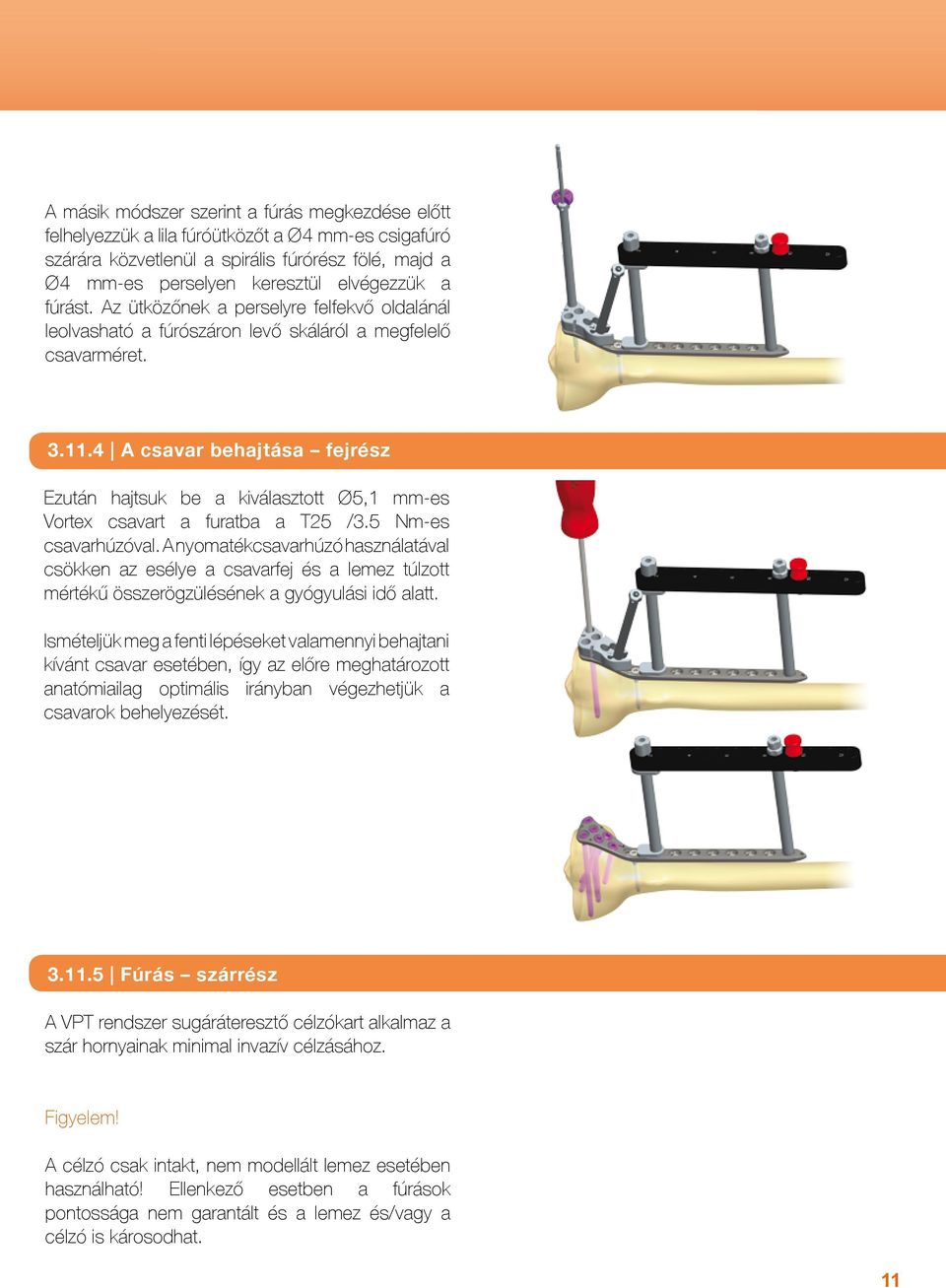 A másik módszer szerint a fúrás megkezdése előtt felhelyezzük a lila fúróütközőt a Ø4 mm-es csigafúró szárára közvetlenül a spirális fúrórész fölé, majd a Ø4 mm-es perselyen keresztül elvégezzük a fúrást. Az ütközőnek a perselyre felfekvő oldalánál leolvasható a fúrószáron levő skáláról a megfelelő csavarméret.

3.11.4 | A csavar behajtása – fejrész

Ezután hajtsuk be a kiválasztott Ø5,1 mm-es Vortex csavart a furatba a T25 /3.5 Nm-es csavarhúzóval. A nyomatékcsavarhúzó használatával csökken az esélye a csavarfej és a lemez túlzott mértékű összerögzülésének a gyógyulási idő alatt.

Ismételjük meg a fenti lépéseket valamennyi behajtani kívánt csavar esetében, így az előre meghatározott anatómiailag optimális irányban végezhetjük a csavarok behelyezését.

3.11.5 | Fúrás – szárrész

A VPT rendszer sugáráteresztő célzókart alkalmaz a szár hornyainak minimal invazív célzásához.

Figyelem!

A célzó csak intakt, nem modellált lemez esetében használható! Ellenkező esetben a fúrások pontossága nem garantált és a lemez és/vagy a célzó is károsodhat.

11